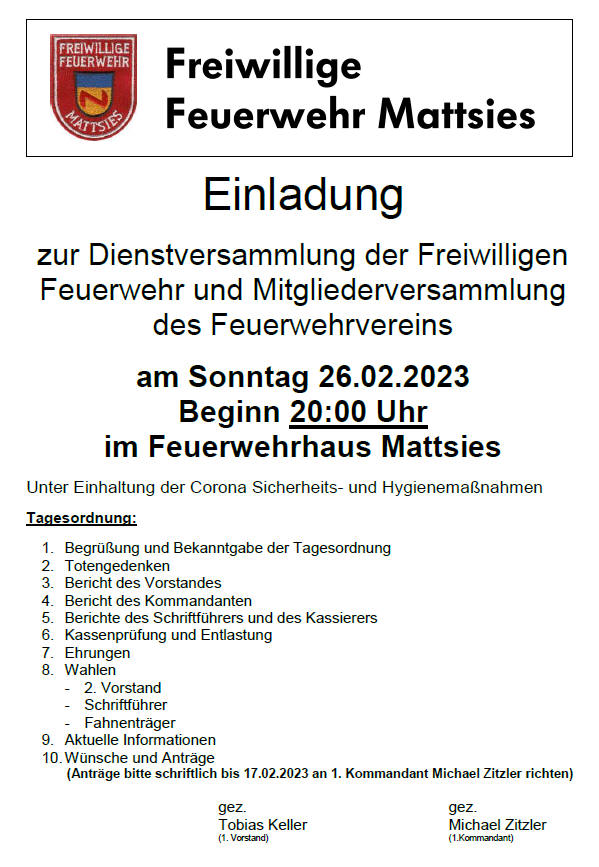 FREIWILLIGE FEUERWEHR
MATTSIES

Freiwillige
Feuerwehr Mattsies

Einladung

zur Dienstversammlung der Freiwilligen Feuerwehr und Mitgliederversammlung des Feuerwehrvereins

am Sonntag 26.02.2023
Beginn 20:00 Uhr
im Feuerwehrhaus Mattsies

Unter Einhaltung der Corona Sicherheits- und Hygienemaßnahmen

Tagesordnung:

1. Begrüßung und Bekanntgabe der Tagesordnung
2. Totengedenken
3. Bericht des Vorstandes
4. Bericht des Kommandanten
5. Berichte des Schriftführers und des Kassierers
6. Kassenprüfung und Entlastung
7. Ehrungen
8. Wahlen
- 2. Vorstand
- Schriftführer
- Fahnenträger
9. Aktuelle Informationen
10. Wünsche und Anträge
(Anträge bitte schriftlich bis 17.02.2023 an 1. Kommandant Michael Zitzler richten)

gez.
Tobias Keller
(1. Vorstand)

gez.
Michael Zitzler
(1.Kommandant)